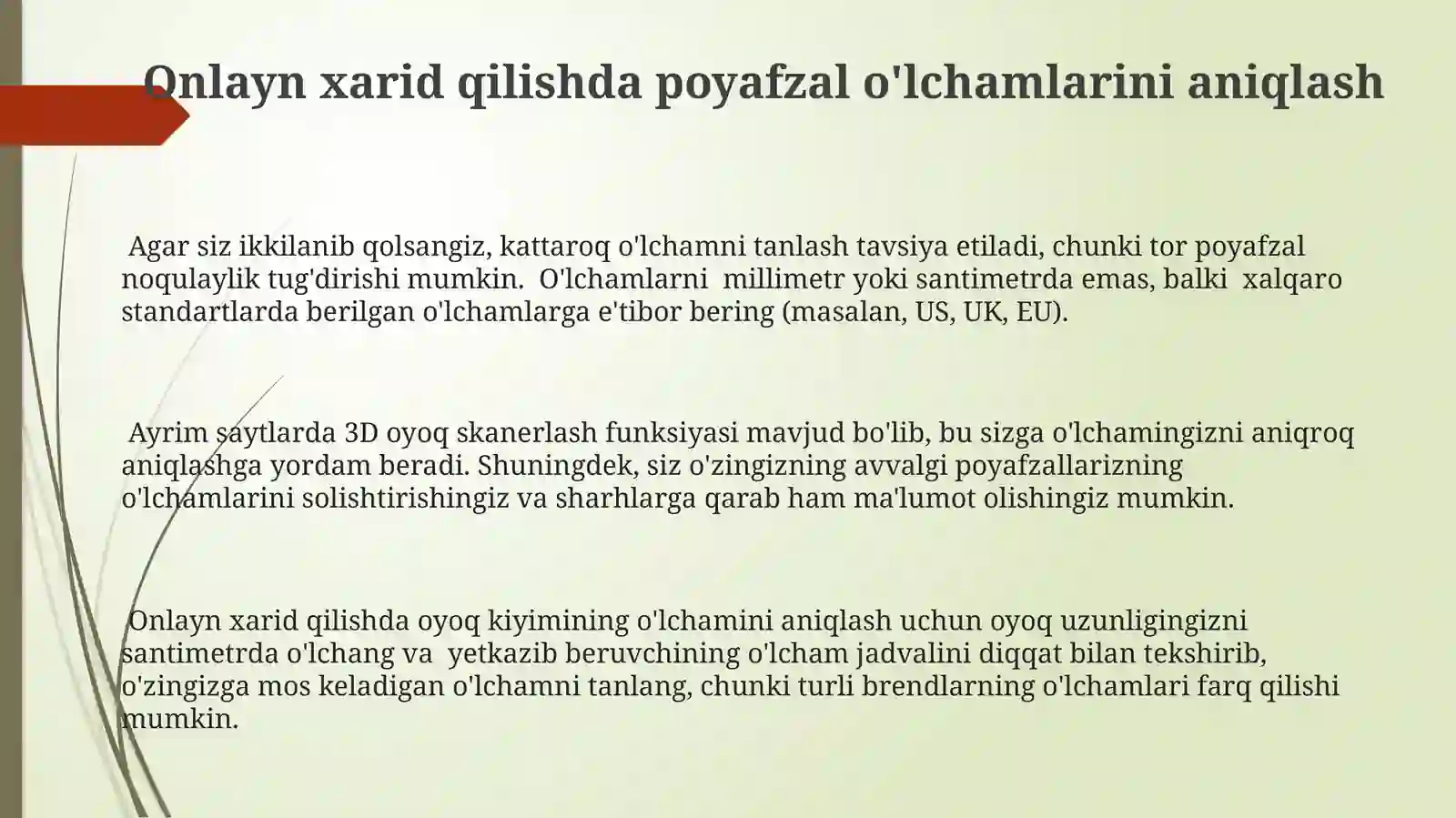 Onlayn xarid qilishda poyafzal o'lchamlarini aniqlash

Agar siz ikkilanib qolsangiz, kattaroq o'lchamni tanlash tavsiya etiladi, chunki tor poyafzal noqulaylik tug'dirishi mumkin. O'lchamlarni millimetr yoki santimetrda emas, balki xalqaro standartlarda berilgan o'lchamlarga e'tibor bering (masalan, US, UK, EU).

Ayrim saytlarda 3D oyoq skanerlash funksiyasi mavjud bo'lib, bu sizga o'lchamingizni aniqroq aniqlashga yordam beradi. Shuningdek, siz o'zingizning avvalgi poyafzallarizning o'lchamlarini solishtirishingiz va sharhlarga qarab ham ma'lumot olishingiz mumkin.

Onlayn xarid qilishda oyoq kiyimining o'lchamini aniqlash uchun oyoq uzunligingizni santimetrda o'lchang va yetkazib beruvchining o'lcham jadvalini diqqat bilan tekshirib, o'zingizga mos keladigan o'lchamni tanlang, chunki turli brendlarning o'lchamlari farq qilishi mumkin.